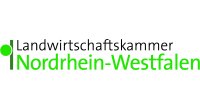 Landwirtschaftskammer
Nordrhein-Westfalen